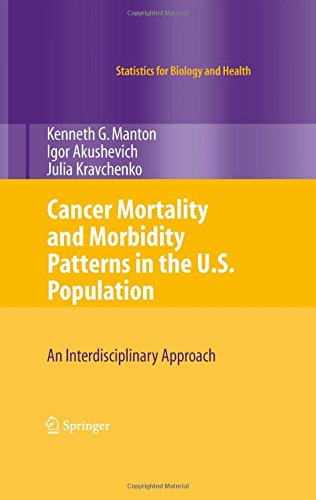 Copyrighted Material

Statistics for Biology and Health

Kenneth G. Manton
Igor Akushevich
Julia Kravchenko

Cancer Mortality and Morbidity Patterns in the U.S. Population

An Interdisciplinary Approach

Springer

Copyrighted Material